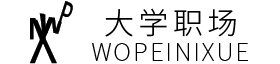 大学职场
WOPEINIXUE